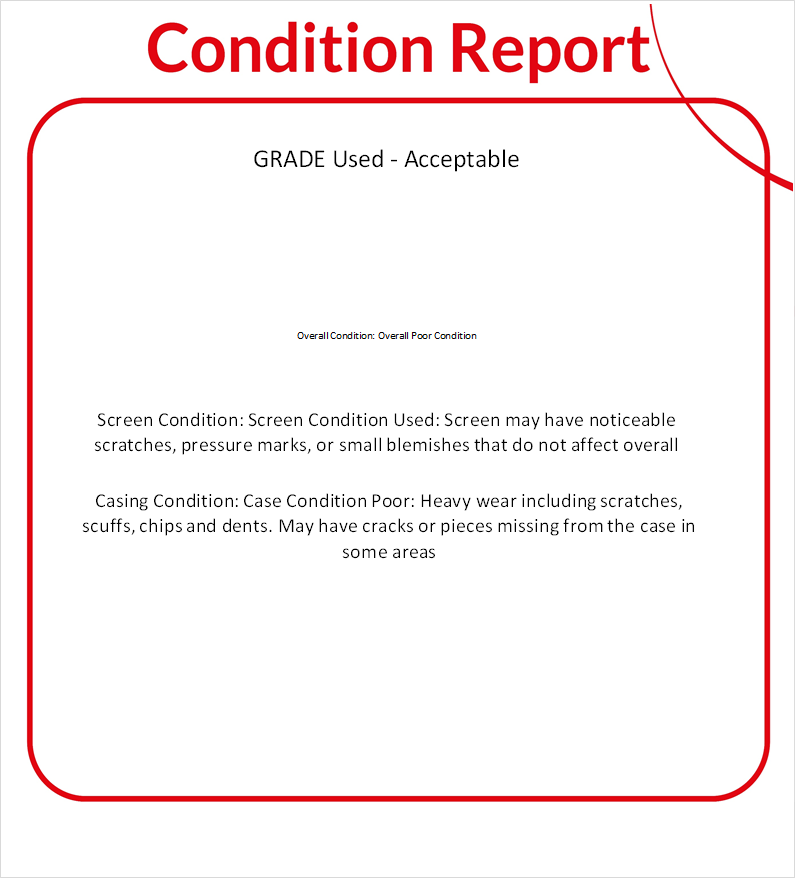 Condition Report

GRADE Used - Acceptable

Overall Condition: Overall Poor Condition

Screen Condition: Screen Condition Used: Screen may have noticeable scratches, pressure marks, or small blemishes that do not affect overall

Casing Condition: Case Condition Poor: Heavy wear including scratches, scuffs, chips and dents. May have cracks or pieces missing from the case in some areas